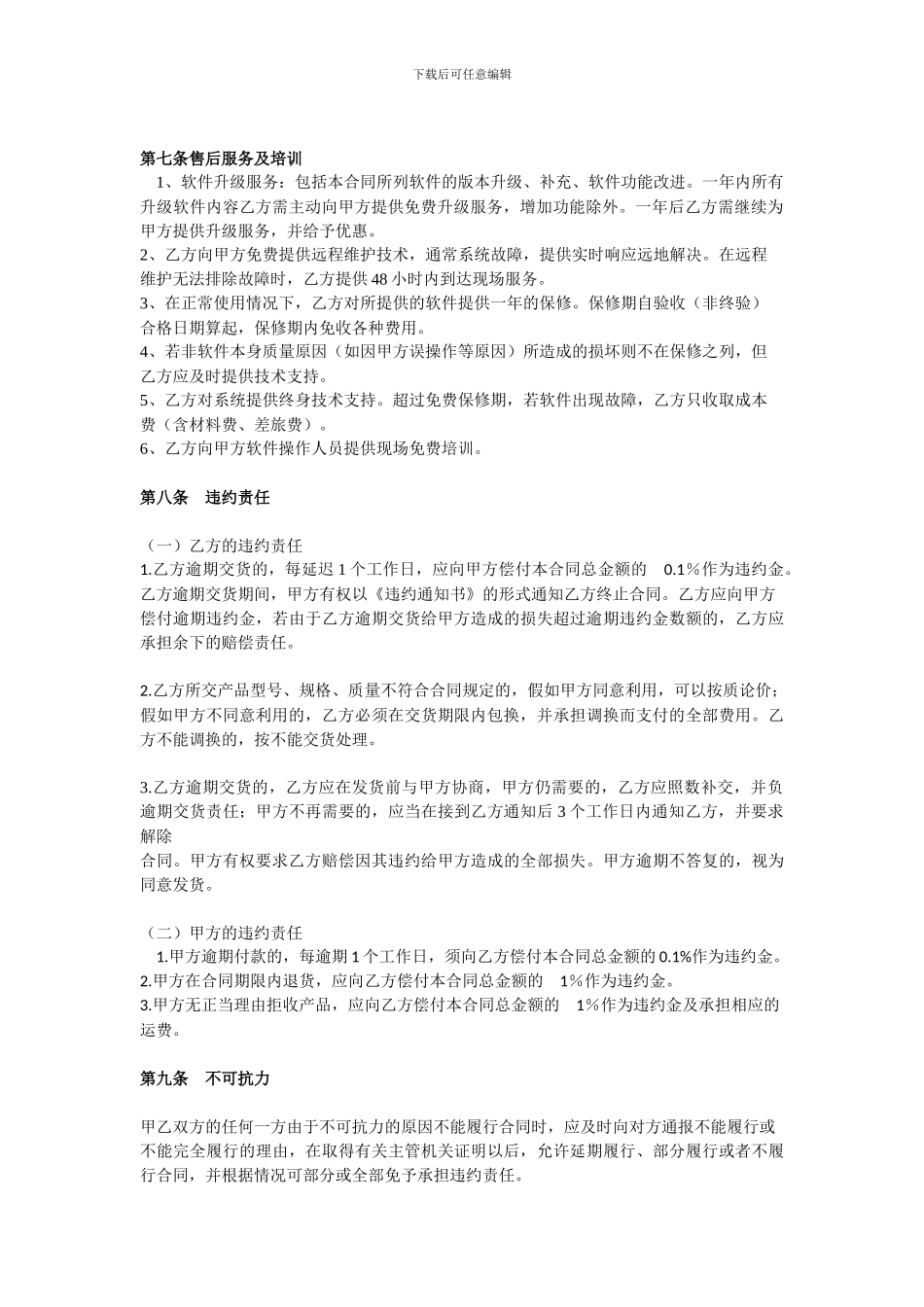 下载后可任意编辑

第七条售后服务及培训

1、软件升级服务：包括本合同所列软件的版本升级、补充、软件功能改进。一年内所有升级软件内容乙方需主动向甲方提供免费升级服务，增加功能除外。一年后乙方需继续为甲方提供升级服务，并给予优惠。
2、乙方向甲方免费提供远程维护技术，通常系统故障，提供实时响应远地解决。在远程维护无法排除故障时，乙方提供 48 小时内到达现场服务。
3、在正常使用情况下，乙方对所提供的软件提供一年的保修。保修期自验收（非终验）合格日期算起，保修期内免收各种费用。
4、若非软件本身质量原因（如因甲方误操作等原因）所造成的损坏则不在保修之列，但乙方应及时提供技术支持。
5、乙方对系统提供终身技术支持。超过免费保修期，若软件出现故障，乙方只收取成本费（含材料费、差旅费）。
6、乙方向甲方软件操作人员提供现场免费培训。

第八条　违约责任

（一）乙方的违约责任
1.乙方逾期交货的，每延迟 1 个工作日，应向甲方偿付本合同总金额的　0.1％作为违约金。乙方逾期交货期间，甲方有权以《违约通知书》的形式通知乙方终止合同。乙方应向甲方偿付逾期违约金，若由于乙方逾期交货给甲方造成的损失超过逾期违约金数额的，乙方应承担余下的赔偿责任。

2.乙方所交产品型号、规格、质量不符合合同规定的，假如甲方同意利用，可以按质论价；假如甲方不同意利用的，乙方必须在交货期限内包换，并承担调换而支付的全部费用。乙方不能调换的，按不能交货处理。

3.乙方逾期交货的，乙方应在发货前与甲方协商，甲方仍需要的，乙方应照数补交，并负逾期交货责任；甲方不再需要的，应当在接到乙方通知后 3 个工作日内通知乙方，并要求解除
合同。甲方有权要求乙方赔偿因其违约给甲方造成的全部损失。甲方逾期不答复的，视为同意发货。

（二）甲方的违约责任
1.甲方逾期付款的，每逾期 1 个工作日，须向乙方偿付本合同总金额的 0.1%作为违约金。
2.甲方在合同期限内退货，应向乙方偿付本合同总金额的　1％作为违约金。
3.甲方无正当理由拒收产品，应向乙方偿付本合同总金额的　1％作为违约金及承担相应的运费。

第九条　不可抗力

甲乙双方的任何一方由于不可抗力的原因不能履行合同时，应及时向对方通报不能履行或不能完全履行的理由，在取得有关主管机关证明以后，允许延期履行、部分履行或者不履行合同，并根据情况可部分或全部免予承担违约责任。